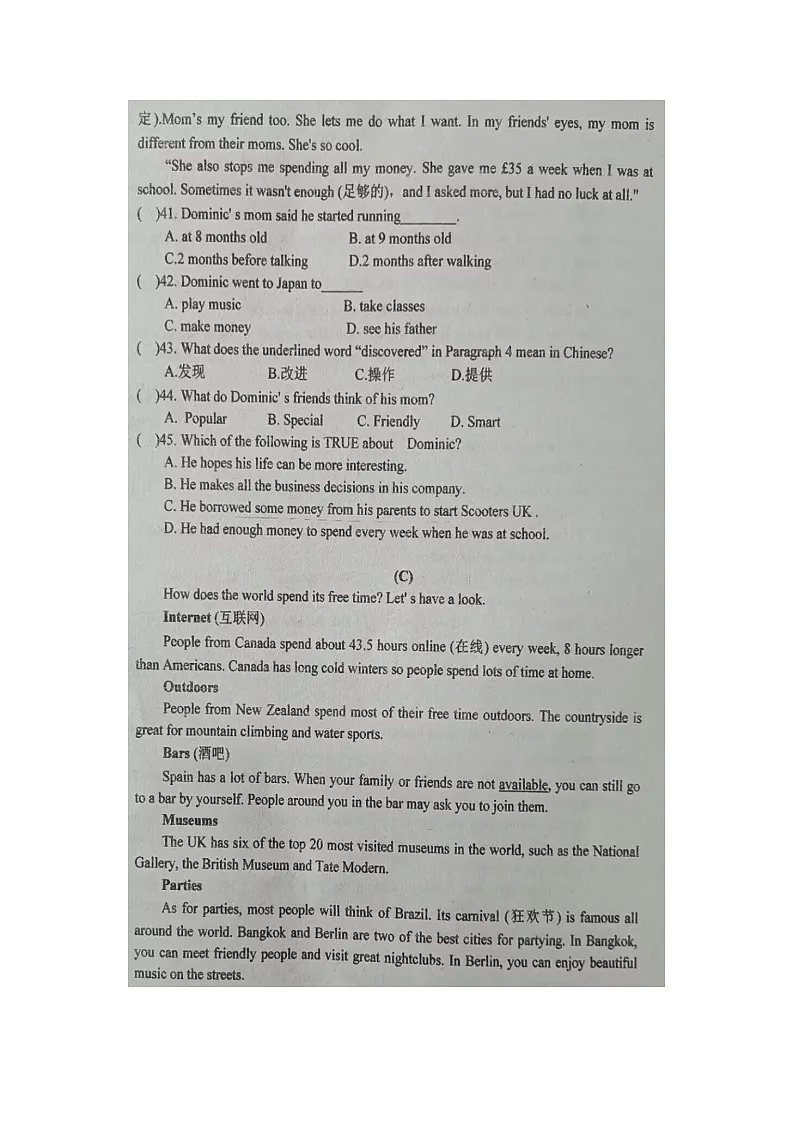 定).Mom's my friend too. She lets me do what I want. In my friends' eyes, my mom is different from their moms. She's so cool.

"She also stops me spending all my money. She gave me £35 a week when I was at school. Sometimes it wasn't enough (足够的), and I asked more, but I had no luck at all."

( )41. Dominic' s mom said he started running____.
A. at 8 months old B. at 9 months old
C.2 months before talking D.2 months after walking

( )42. Dominic went to Japan to____
A. play music B. take classes
C. make money D. see his father

( )43. What does the underlined word "discovered" in Paragraph 4 mean in Chinese?
A.发现 B.改进 C.操作 D.提供

( )44. What do Dominic' s friends think of his mom?
A. Popular B. Special C. Friendly D. Smart

( )45. Which of the following is TRUE about Dominic?
A. He hopes his life can be more interesting.
B. He makes all the business decisions in his company.
C. He borrowed some money from his parents to start Scooters UK .
D. He had enough money to spend every week when he was at school.

(C)

How does the world spend its free time? Let' s have a look.

Internet (互联网)

People from Canada spend about 43.5 hours online (在线) every week, 8 hours longer than Americans. Canada has long cold winters so people spend lots of time at home.

Outdoors

People from New Zealand spend most of their free time outdoors. The countryside is great for mountain climbing and water sports.

Bars (酒吧)

Spain has a lot of bars. When your family or friends are not available, you can still go to a bar by yourself. People around you in the bar may ask you to join them.

Museums

The UK has six of the top 20 most visited museums in the world, such as the National Gallery, the British Museum and Tate Modern.

Parties

As for parties, most people will think of Brazil. Its carnival (狂欢节) is famous all around the world. Bangkok and Berlin are two of the best cities for partying. In Bangkok, you can meet friendly people and visit great nightclubs. In Berlin, you can enjoy beautiful music on the streets.